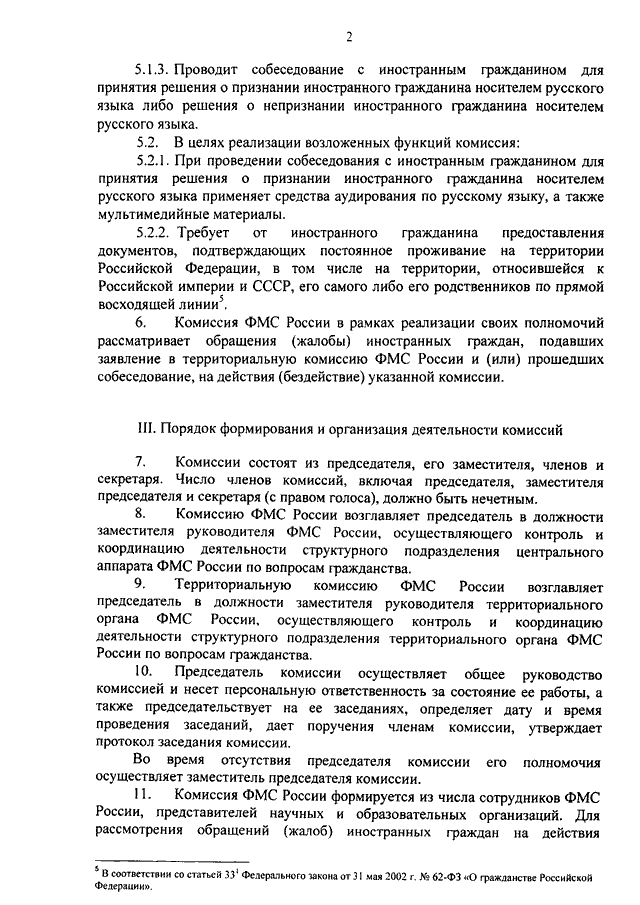 2

5.1.3. Проводит собеседование с иностранным гражданином для принятия решения о признании иностранного гражданина носителем русского языка либо решения о непризнании иностранного гражданина носителем русского языка.

5.2. В целях реализации возложенных функций комиссия:

5.2.1. При проведении собеседования с иностранным гражданином для принятия решения о признании иностранного гражданина носителем русского языка применяет средства аудирования по русскому языку, а также мультимедийные материалы.

5.2.2. Требует от иностранного гражданина предоставления документов, подтверждающих постоянное проживание на территории Российской Федерации, в том числе на территории, относившейся к Российской империи и СССР, его самого либо его родственников по прямой восходящей линии$^5$.

6. Комиссия ФМС России в рамках реализации своих полномочий рассматривает обращения (жалобы) иностранных граждан, подавших заявление в территориальную комиссию ФМС России и (или) прошедших собеседование, на действия (бездействие) указанной комиссии.

III. Порядок формирования и организация деятельности комиссий

7. Комиссии состоят из председателя, его заместителя, членов и секретаря. Число членов комиссий, включая председателя, заместителя председателя и секретаря (с правом голоса), должно быть нечетным.

8. Комиссию ФМС России возглавляет председатель в должности заместителя руководителя ФМС России, осуществляющего контроль и координацию деятельности структурного подразделения центрального аппарата ФМС России по вопросам гражданства.

9. Территориальную комиссию ФМС России возглавляет председатель в должности заместителя руководителя территориального органа ФМС России, осуществляющего контроль и координацию деятельности структурного подразделения территориального органа ФМС России по вопросам гражданства.

10. Председатель комиссии осуществляет общее руководство комиссией и несет персональную ответственность за состояние ее работы, а также председательствует на ее заседаниях, определяет дату и время проведения заседаний, дает поручения членам комиссии, утверждает протокол заседания комиссии.

Во время отсутствия председателя комиссии его полномочия осуществляет заместитель председателя комиссии.

11. Комиссия ФМС России формируется из числа сотрудников ФМС России, представителей научных и образовательных организаций. Для рассмотрения обращений (жалоб) иностранных граждан на действия

$^5$ В соответствии со статьей $33^1$ Федерального закона от 31 мая 2002 г. № 62-ФЗ «О гражданстве Российской Федерации».